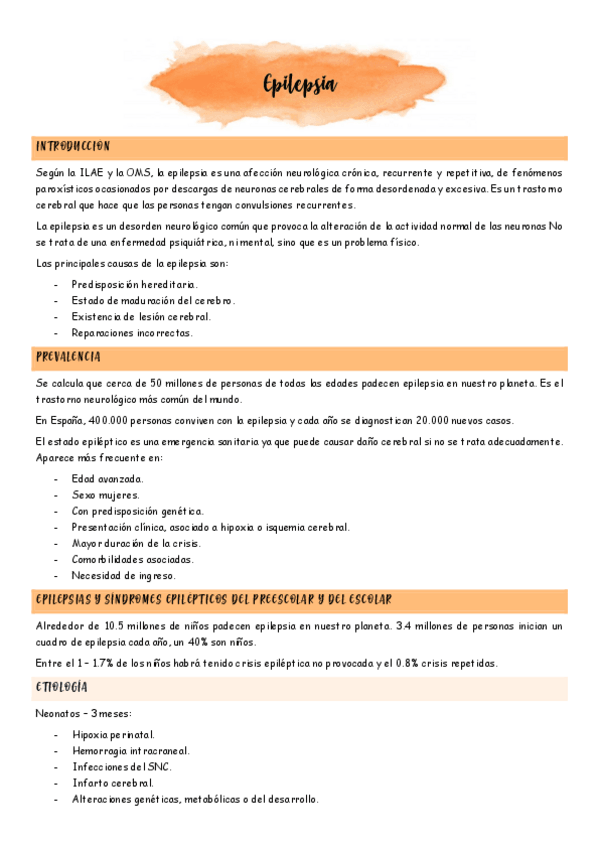 Epilepsia

INTRODUCCION

Según la ILAE y la OMS, la epilepsia es una afección neurológica crónica, recurrente y repetitiva, de fenómenos paroxísticos ocasionados por descargas de neuronas cerebrales de forma desordenada y excesiva. Es un trastorno cerebral que hace que las personas tengan convulsiones recurrentes.

La epilepsia es un desorden neurológico común que provoca la alteración de la actividad normal de las neuronas No se trata de una enfermedad psiquiátrica, ni mental, sino que es un problema físico.

Las principales causas de la epilepsia son:

- Predisposición hereditaria.
- Estado de maduración del cerebro.
- Existencia de lesión cerebral.
- Reparaciones incorrectas.

PREVALENCIA

Se calcula que cerca de 50 millones de personas de todas las edades padecen epilepsia en nuestro planeta. Es el trastorno neurológico más común del mundo.

En España, 400.000 personas conviven con la epilepsia y cada año se diagnostican 20.000 nuevos casos.

El estado epiléptico es una emergencia sanitaria ya que puede causar daño cerebral si no se trata adecuadamente. Aparece más frecuente en:

- Edad avanzada.
- Sexo mujeres.
- Con predisposición genética.
- Presentación clínica, asociado a hipoxia o isquemia cerebral.
- Mayor duración de la crisis.
- Comorbilidades asociadas.
- Necesidad de ingreso.

EPILEPSIAS Y SINDROMES EPILEPTICOS DEL PREESCOLAR Y DEL ESCOLAR

Alrededor de 10.5 millones de niños padecen epilepsia en nuestro planeta. 3.4 millones de personas inician un cuadro de epilepsia cada año, un 40% son niños.

Entre el 1 – 1.7% de los niños habrá tenido crisis epiléptica no provocada y el 0.8% crisis repetidas.

ETIOLOGÍA

Neonatos – 3 meses:

- Hipoxia perinatal.
- Hemorragia intracraneal.
- Infecciones del SNC.
- Infarto cerebral.
- Alteraciones genéticas, metabólicas o del desarrollo.